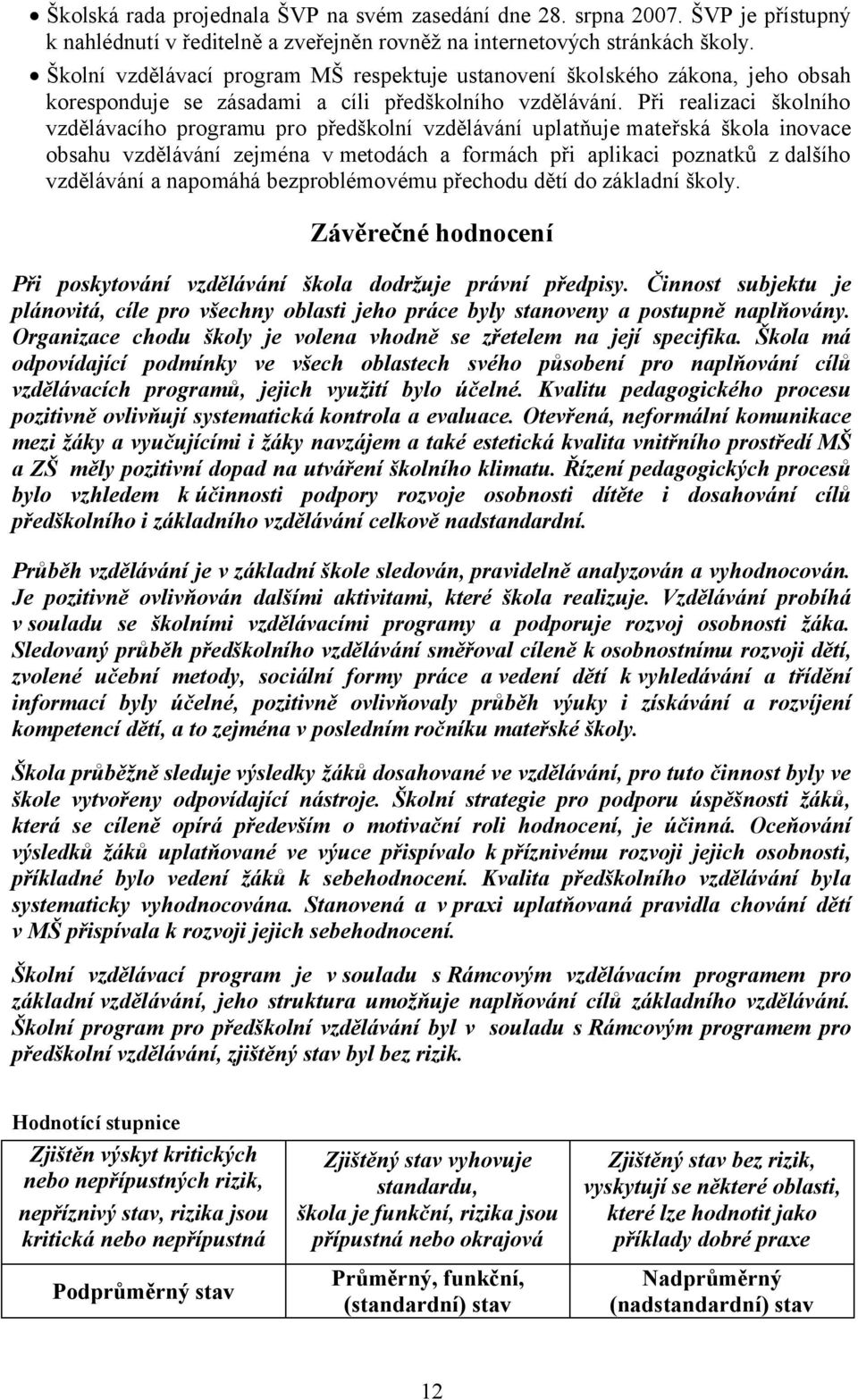 • Školská rada projednala ŠVP na svém zasedání dne 28. srpna 2007. ŠVP je přístupný k nahlédnutí v ředitelně a zveřejněn rovněž na internetových stránkách školy.
• Školní vzdělávací program MŠ respektuje ustanovení školského zákona, jeho obsah koresponduje se zásadami a cíli předškolního vzdělávání. Při realizaci školního vzdělávacího programu pro předškolní vzdělávání uplatňuje mateřská škola inovace obsahu vzdělávání zejména v metodách a formách při aplikaci poznatků z dalšího vzdělávání a napomáhá bezproblémovému přechodu dětí do základní školy.

Závěrečné hodnocení

Při poskytování vzdělávání škola dodržuje právní předpisy. Činnost subjektu je plánovitá, cíle pro všechny oblasti jeho práce byly stanoveny a postupně naplňovány. Organizace chodu školy je volena vhodně se zřetelem na její specifika. Škola má odpovídající podmínky ve všech oblastech svého působení pro naplňování cílů vzdělávacích programů, jejich využití bylo účelné. Kvalitu pedagogického procesu pozitivně ovlivňují systematická kontrola a evaluace. Otevřená, neformální komunikace mezi žáky a vyučujícími i žáky navzájem a také estetická kvalita vnitřního prostředí MŠ a ZŠ měly pozitivní dopad na utváření školního klimatu. Řízení pedagogických procesů bylo vzhledem k účinnosti podpory rozvoje osobnosti dítěte i dosahování cílů předškolního i základního vzdělávání celkově nadstandardní.

Průběh vzdělávání je v základní škole sledován, pravidelně analyzován a vyhodnocován. Je pozitivně ovlivňován dalšími aktivitami, které škola realizuje. Vzdělávání probíhá v souladu se školními vzdělávacími programy a podporuje rozvoj osobnosti žáka. Sledovaný průběh předškolního vzdělávání směřoval cíleně k osobnostnímu rozvoji dětí, zvolené učební metody, sociální formy práce a vedení dětí k vyhledávání a třídění informací byly účelné, pozitivně ovlivňovaly průběh výuky i získávání a rozvíjení kompetencí dětí, a to zejména v posledním ročníku mateřské školy.

Škola průběžně sleduje výsledky žáků dosahované ve vzdělávání, pro tuto činnost byly ve škole vytvořeny odpovídající nástroje. Školní strategie pro podporu úspěšnosti žáků, která se cíleně opírá především o motivační roli hodnocení, je účinná. Oceňování výsledků žáků uplatňované ve výuce přispívalo k příznivému rozvoji jejich osobnosti, příkladné bylo vedení žáků k sebehodnocení. Kvalita předškolního vzdělávání byla systematicky vyhodnocována. Stanovená a v praxi uplatňovaná pravidla chování dětí v MŠ přispívala k rozvoji jejich sebehodnocení.

Školní vzdělávací program je v souladu s Rámcovým vzdělávacím programem pro základní vzdělávání, jeho struktura umožňuje naplňování cílů základního vzdělávání. Školní program pro předškolní vzdělávání byl v souladu s Rámcovým programem pro předškolní vzdělávání, zjištěný stav byl bez rizik.

Hodnotící stupnice

| Zjištěn výskyt kritických nebo nepřípustných rizik, nepříznivý stav, rizika jsou kritická nebo nepřípustná | Zjištěný stav vyhovuje standardu, škola je funkční, rizika jsou přípustná nebo okrajová | Zjištěný stav bez rizik, vyskytují se některé oblasti, které lze hodnotit jako příklady dobré praxe |
|---|---|---|
| Podprůměrný stav | Průměrný, funkční, (standardní) stav | Nadprůměrný (nadstandardní) stav |

12